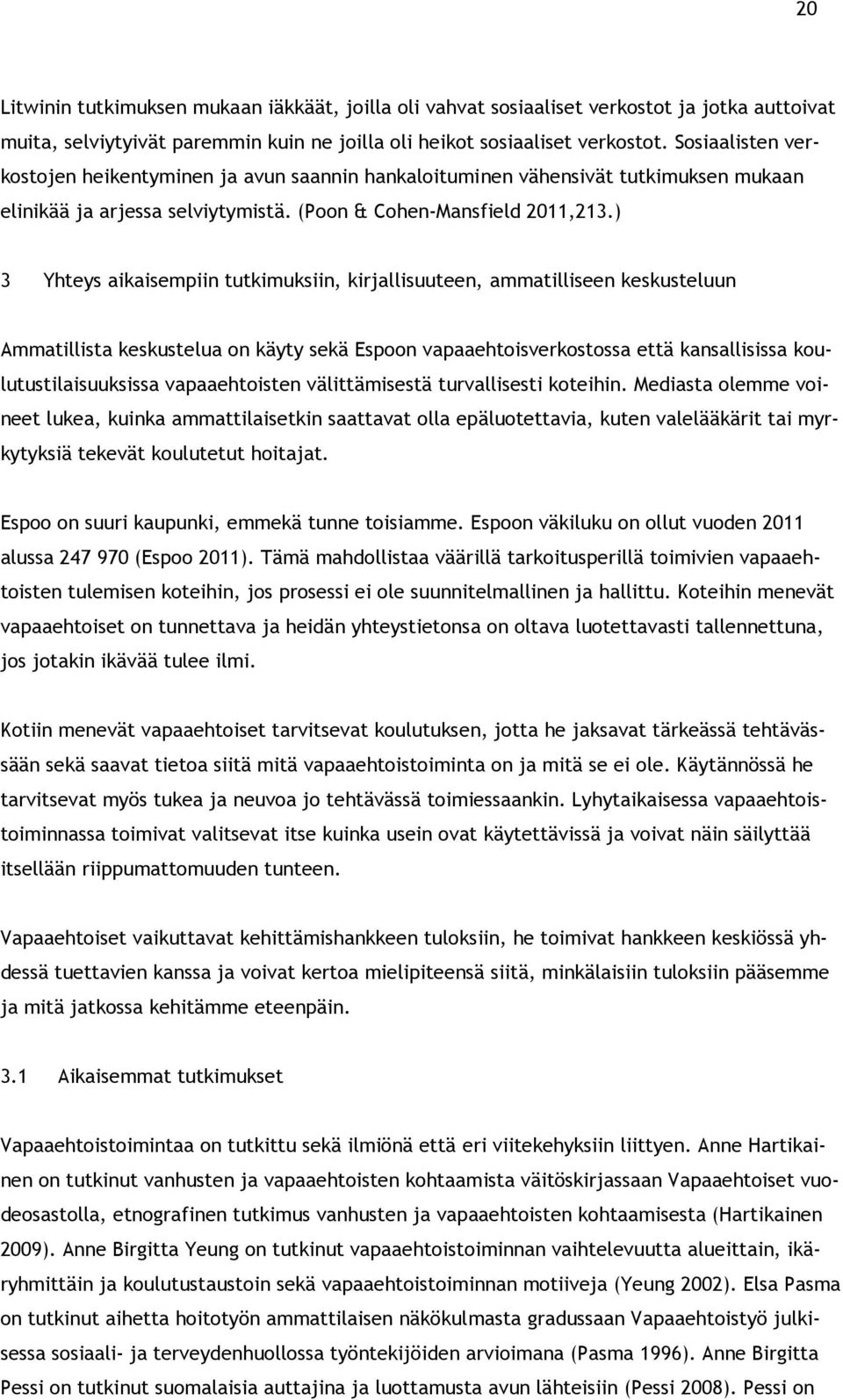 20

Litwinin tutkimuksen mukaan iäkkäät, joilla oli vahvat sosiaaliset verkostot ja jotka auttoivat muita, selviytyivät paremmin kuin ne joilla oli heikot sosiaaliset verkostot. Sosiaalisten verkostojen heikentyminen ja avun saannin hankaloituminen vähensivät tutkimuksen mukaan elinikää ja arjessa selviytymistä. (Poon & Cohen-Mansfield 2011,213.)

3 Yhteys aikaisempiin tutkimuksiin, kirjallisuuteen, ammatilliseen keskusteluun

Ammatillista keskustelua on käyty sekä Espoon vapaaehtoisverkostossa että kansallisissa koulutustilaisuuksissa vapaaehtoisten välittämisestä turvallisesti koteihin. Mediasta olemme voineet lukea, kuinka ammattilaisetkin saattavat olla epäluotettavia, kuten valelääkärit tai myrkytyksiä tekevät koulutetut hoitajat.

Espoo on suuri kaupunki, emmekä tunne toisiamme. Espoon väkiluku on ollut vuoden 2011 alussa 247 970 (Espoo 2011). Tämä mahdollistaa väärillä tarkoitusperillä toimivien vapaaehtoisten tulemisen koteihin, jos prosessi ei ole suunnitelmallinen ja hallittu. Koteihin menevät vapaaehtoiset on tunnettava ja heidän yhteystietonsa on oltava luotettavasti tallennettuna, jos jotakin ikävää tulee ilmi.

Kotiin menevät vapaaehtoiset tarvitsevat koulutuksen, jotta he jaksavat tärkeässä tehtävässään sekä saavat tietoa siitä mitä vapaaehtoistoiminta on ja mitä se ei ole. Käytännössä he tarvitsevat myös tukea ja neuvoa jo tehtävässä toimiessaankin. Lyhytaikaisessa vapaaehtoistoiminnassa toimivat valitsevat itse kuinka usein ovat käytettävissä ja voivat näin säilyttää itsellään riippumattomuuden tunteen.

Vapaaehtoiset vaikuttavat kehittämishankkeen tuloksiin, he toimivat hankkeen keskiössä yhdessä tuettavien kanssa ja voivat kertoa mielipiteensä siitä, minkälaisiin tuloksiin pääsemme ja mitä jatkossa kehitämme eteenpäin.

3.1 Aikaisemmat tutkimukset

Vapaaehtoistoimintaa on tutkittu sekä ilmiönä että eri viitekehyksiin liittyen. Anne Hartikainen on tutkinut vanhusten ja vapaaehtoisten kohtaamista väitöskirjassaan Vapaaehtoiset vuodeosastolla, etnografinen tutkimus vanhusten ja vapaaehtoisten kohtaamisesta (Hartikainen 2009). Anne Birgitta Yeung on tutkinut vapaaehtoistoiminnan vaihtelevuutta alueittain, ikäryhmittäin ja koulutustaustoin sekä vapaaehtoistoiminnan motiiveja (Yeung 2002). Elsa Pasma on tutkinut aihetta hoitotyön ammattilaisen näkökulmasta gradussaan Vapaaehtoistyö julkisessa sosiaali- ja terveydenhuollossa työntekijöiden arvioimana (Pasma 1996). Anne Birgitta Pessi on tutkinut suomalaisia auttajina ja luottamusta avun lähteisiin (Pessi 2008). Pessi on